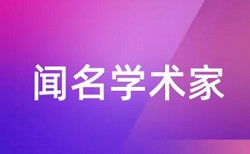 闻名学术家